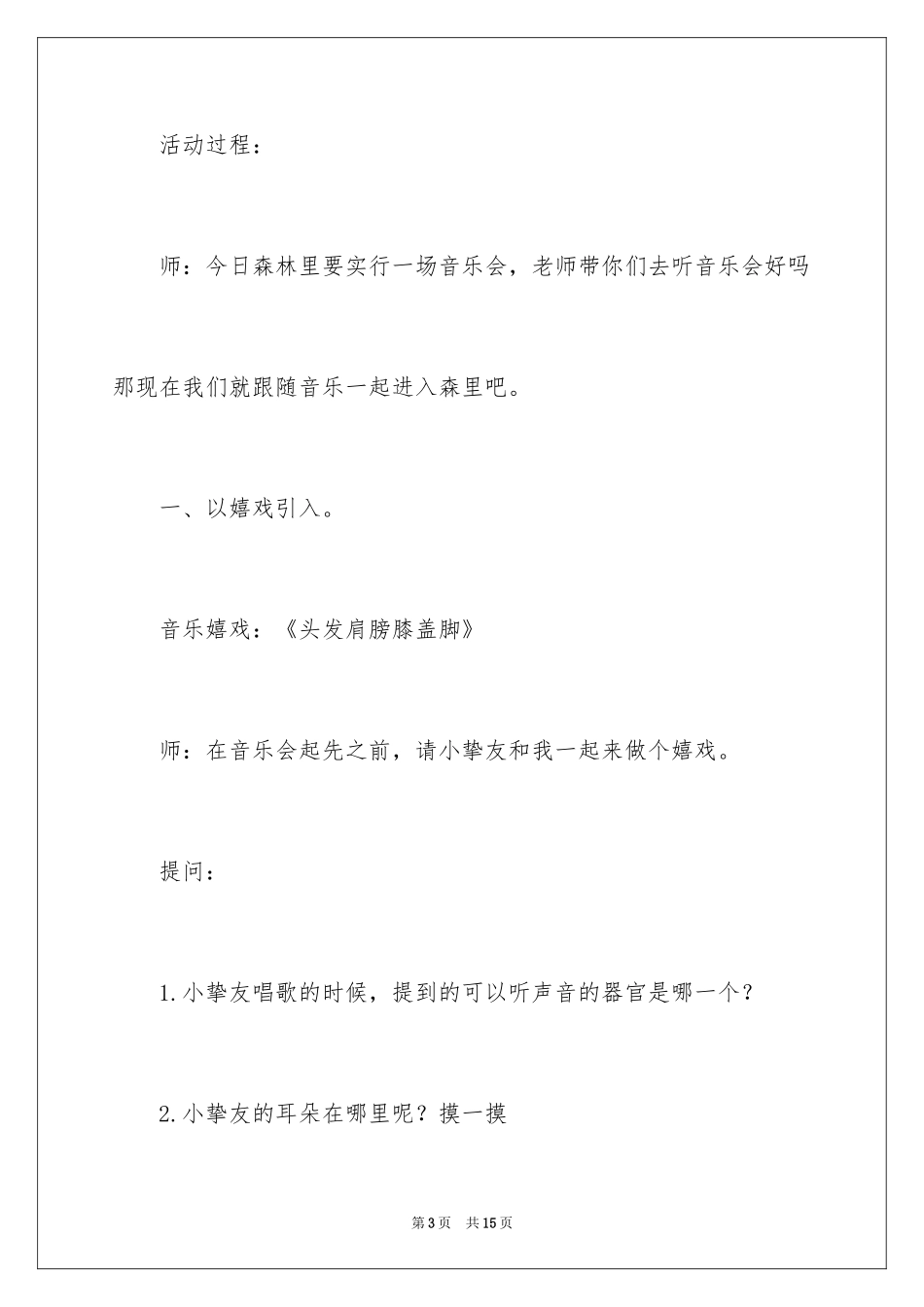 活动过程：

师：今日森林里要实行一场音乐会，老师带你们去听音乐会好吗那现在我们就跟随音乐一起进入森里吧。

一、以嬉戏引入。

音乐嬉戏：《头发肩膀膝盖脚》

师：在音乐会起先之前，请小挚友和我一起来做个嬉戏。

提问：

1.小挚友唱歌的时候，提到的可以听声音的器官是哪一个？

2.小挚友的耳朵在哪里呢？摸一摸

第3页 共15页